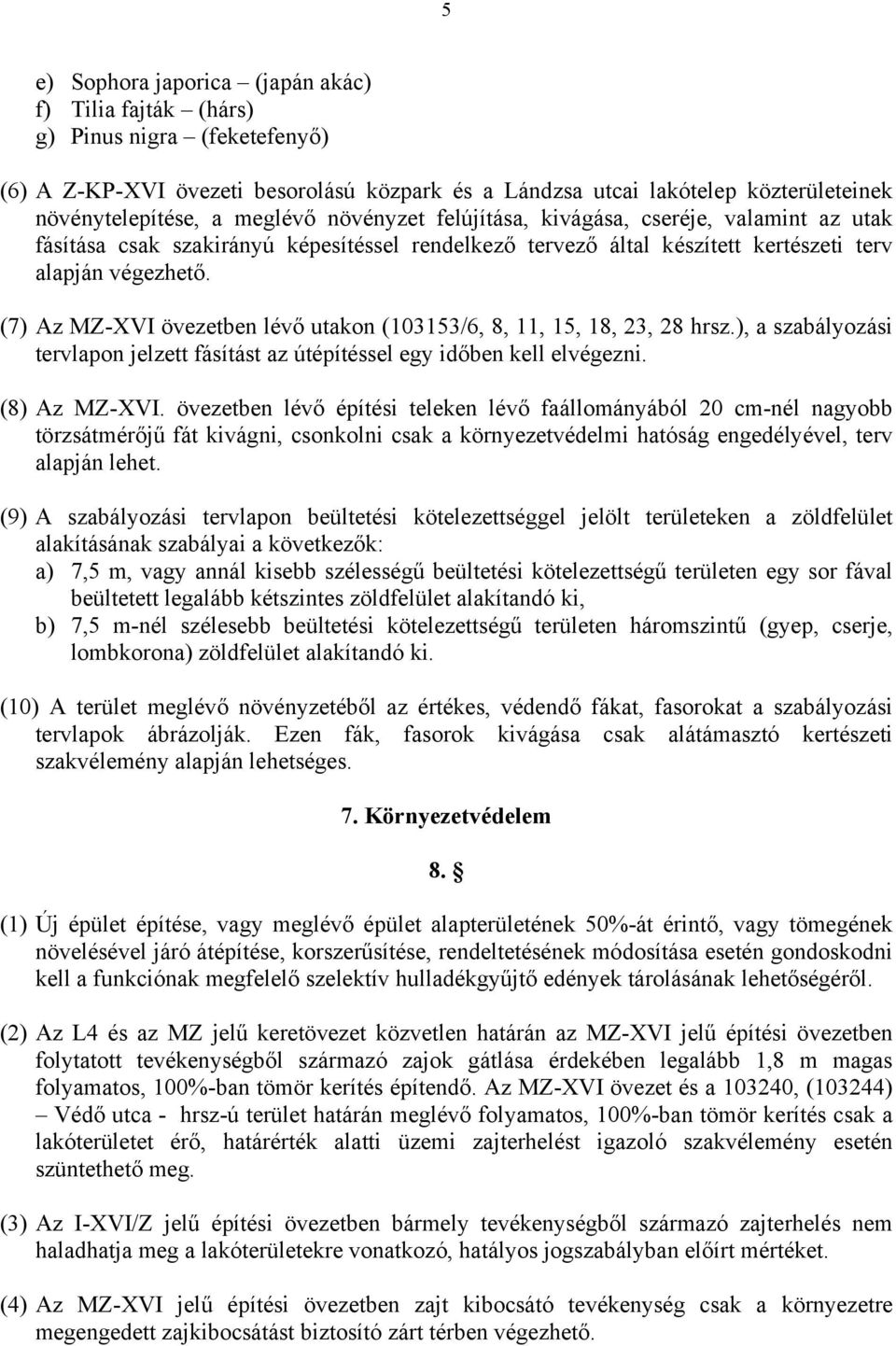 5

e) Sophora japorica – (japán akác)
f) Tilia fajták – (hárs)
g) Pinus nigra – (feketefenyő)

(6) A Z-KP-XVI övezeti besorolású közpark és a Lándzsa utcai lakótelep közterületeinek növénytelepítése, a meglévő növényzet felújítása, kivágása, cseréje, valamint az utak fásítása csak szakirányú képesítéssel rendelkező tervező által készített kertészeti terv alapján végezhető.

(7) Az MZ-XVI övezetben lévő utakon (103153/6, 8, 11, 15, 18, 23, 28 hrsz.), a szabályozási tervlapon jelzett fásítást az útépítéssel egy időben kell elvégezni.

(8) Az MZ-XVI. övezetben lévő építési teleken lévő faállományából 20 cm-nél nagyobb törzsátmérőjű fát kivágni, csonkolni csak a környezetvédelmi hatóság engedélyével, terv alapján lehet.

(9) A szabályozási tervlapon beültetési kötelezettséggel jelölt területeken a zöldfelület alakításának szabályai a következők:
a) 7,5 m, vagy annál kisebb szélességű beültetési kötelezettségű területen egy sor fával beültetett legalább kétszintes zöldfelület alakítandó ki,
b) 7,5 m-nél szélesebb beültetési kötelezettségű területen háromszintű (gyep, cserje, lombkorona) zöldfelület alakítandó ki.

(10) A terület meglévő növényzetéből az értékes, védendő fákat, fasorokat a szabályozási tervlapok ábrázolják. Ezen fák, fasorok kivágása csak alátámasztó kertészeti szakvélemény alapján lehetséges.

7. Környezetvédelem

8. §

(1) Új épület építése, vagy meglévő épület alapterületének 50%-át érintő, vagy tömegének növelésével járó átépítése, korszerűsítése, rendeltetésének módosítása esetén gondoskodni kell a funkciónak megfelelő szelektív hulladékgyűjtő edények tárolásának lehetőségéről.

(2) Az L4 és az MZ jelű keretövezet közvetlen határán az MZ-XVI jelű építési övezetben folytatott tevékenységből származó zajok gátlása érdekében legalább 1,8 m magas folyamatos, 100%-ban tömör kerítés építendő. Az MZ-XVI övezet és a 103240, (103244) – Védő utca - hrsz-ú terület határán meglévő folyamatos, 100%-ban tömör kerítés csak a lakóterületet érő, határérték alatti üzemi zajterhelést igazoló szakvélemény esetén szüntethető meg.

(3) Az I-XVI/Z jelű építési övezetben bármely tevékenységből származó zajterhelés nem haladhatja meg a lakóterületekre vonatkozó, hatályos jogszabályban előírt mértéket.

(4) Az MZ-XVI jelű építési övezetben zajt kibocsátó tevékenység csak a környezetre megengedett zajkibocsátást biztosító zárt térben végezhető.